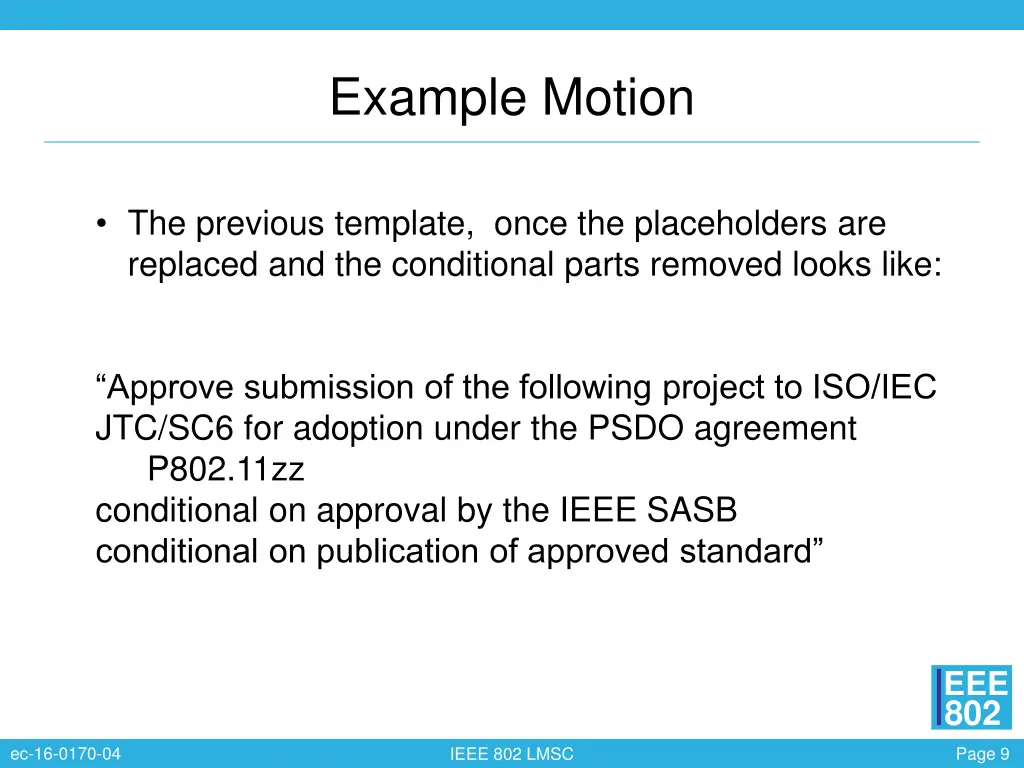 Example Motion

• The previous template, once the placeholders are replaced and the conditional parts removed looks like:

“Approve submission of the following project to ISO/IEC JTC/SC6 for adoption under the PSDO agreement
P802.11zz
conditional on approval by the IEEE SASB
conditional on publication of approved standard”

IEEE 802

ec-16-0170-04

IEEE 802 LMSC

Page 9